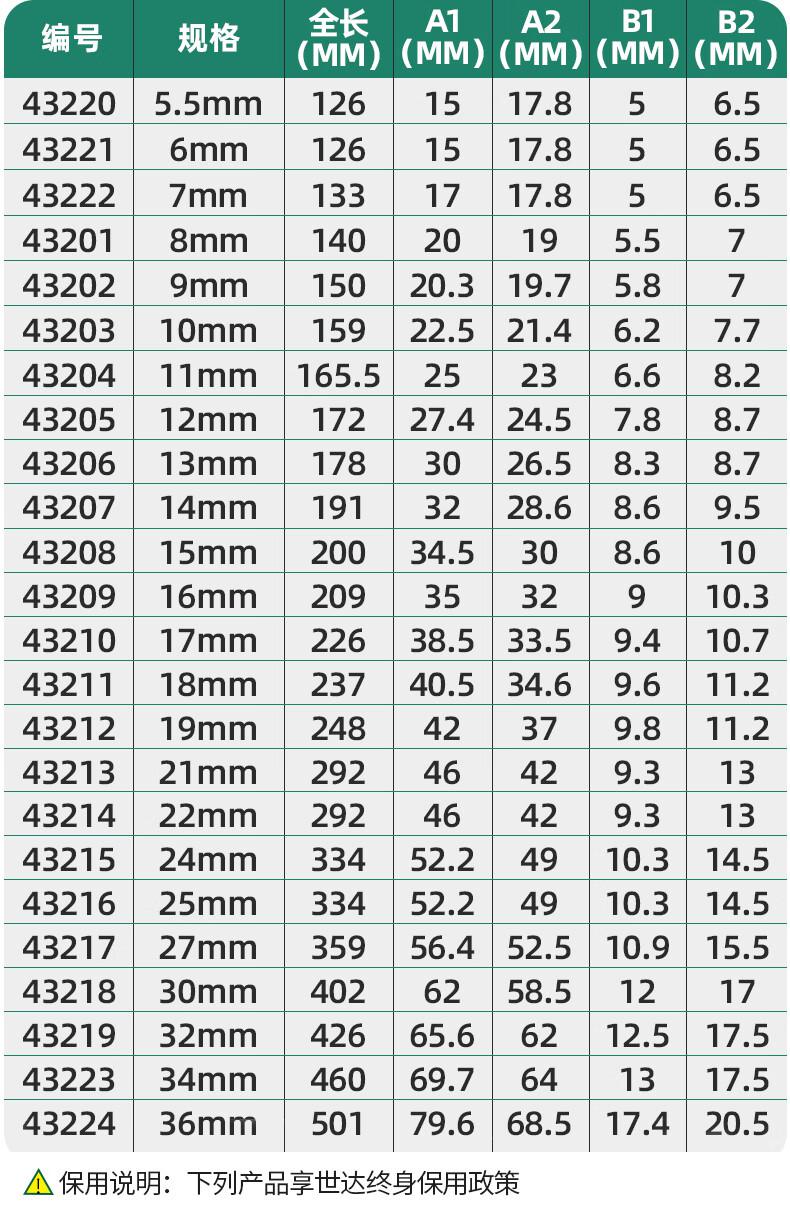 | 编号 | 规格 | 全长(MM) | A1(MM) | A2(MM) | B1(MM) | B2(MM) |
|---|---|---|---|---|---|---|
| 43220 | 5.5mm | 126 | 15 | 17.8 | 5 | 6.5 |
| 43221 | 6mm | 126 | 15 | 17.8 | 5 | 6.5 |
| 43222 | 7mm | 133 | 17 | 17.8 | 5 | 6.5 |
| 43201 | 8mm | 140 | 20 | 19 | 5.5 | 7 |
| 43202 | 9mm | 150 | 20.3 | 19.7 | 5.8 | 7 |
| 43203 | 10mm | 159 | 22.5 | 21.4 | 6.2 | 7.7 |
| 43204 | 11mm | 165.5 | 25 | 23 | 6.6 | 8.2 |
| 43205 | 12mm | 172 | 27.4 | 24.5 | 7.8 | 8.7 |
| 43206 | 13mm | 178 | 30 | 26.5 | 8.3 | 8.7 |
| 43207 | 14mm | 191 | 32 | 28.6 | 8.6 | 9.5 |
| 43208 | 15mm | 200 | 34.5 | 30 | 8.6 | 10 |
| 43209 | 16mm | 209 | 35 | 32 | 9 | 10.3 |
| 43210 | 17mm | 226 | 38.5 | 33.5 | 9.4 | 10.7 |
| 43211 | 18mm | 237 | 40.5 | 34.6 | 9.6 | 11.2 |
| 43212 | 19mm | 248 | 42 | 37 | 9.8 | 11.2 |
| 43213 | 21mm | 292 | 46 | 42 | 9.3 | 13 |
| 43214 | 22mm | 292 | 46 | 42 | 9.3 | 13 |
| 43215 | 24mm | 334 | 52.2 | 49 | 10.3 | 14.5 |
| 43216 | 25mm | 334 | 52.2 | 49 | 10.3 | 14.5 |
| 43217 | 27mm | 359 | 56.4 | 52.5 | 10.9 | 15.5 |
| 43218 | 30mm | 402 | 62 | 58.5 | 12 | 17 |
| 43219 | 32mm | 426 | 65.6 | 62 | 12.5 | 17.5 |
| 43223 | 34mm | 460 | 69.7 | 64 | 13 | 17.5 |
| 43224 | 36mm | 501 | 79.6 | 68.5 | 17.4 | 20.5 |

保用说明：下列产品享世达终身保用政策